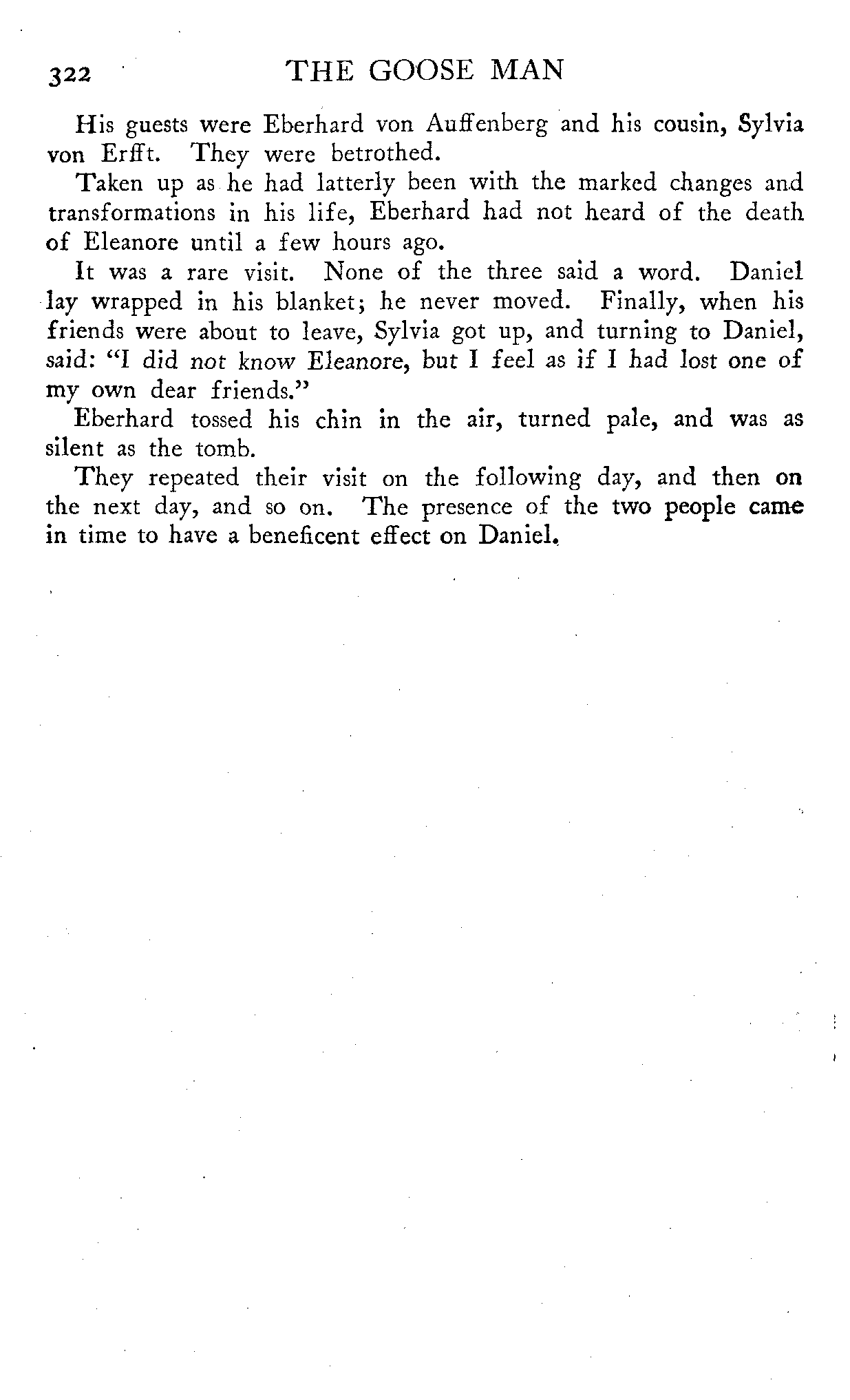 322 THE GOOSE MAN

His guests were Eberhard von Auffenberg and his cousin, Sylvia von Erfft. They were betrothed.

Taken up as he had latterly been with the marked changes and transformations in his life, Eberhard had not heard of the death of Eleanore until a few hours ago.

It was a rare visit. None of the three said a word. Daniel lay wrapped in his blanket; he never moved. Finally, when his friends were about to leave, Sylvia got up, and turning to Daniel, said: "I did not know Eleanore, but I feel as if I had lost one of my own dear friends."

Eberhard tossed his chin in the air, turned pale, and was as silent as the tomb.

They repeated their visit on the following day, and then on the next day, and so on. The presence of the two people came in time to have a beneficent effect on Daniel.